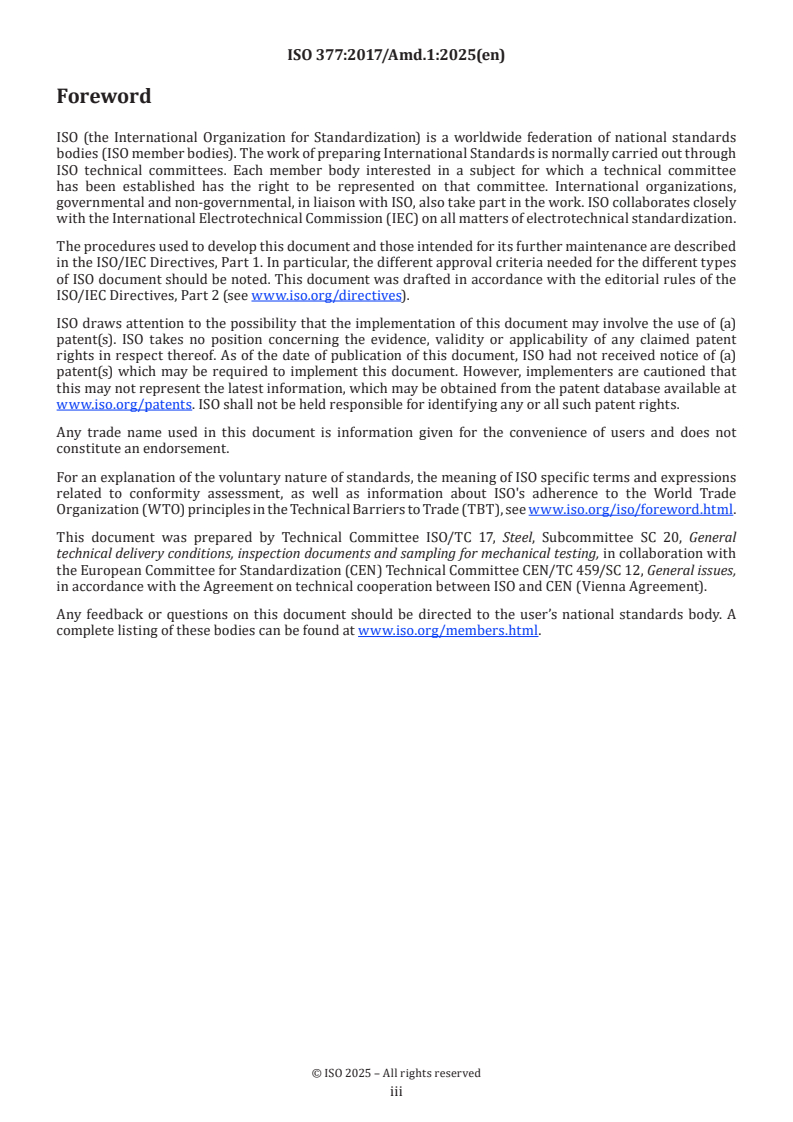 ISO 377:2017/Amd.1:2025(en)

Foreword

ISO (the International Organization for Standardization) is a worldwide federation of national standards bodies (ISO member bodies). The work of preparing International Standards is normally carried out through ISO technical committees. Each member body interested in a subject for which a technical committee has been established has the right to be represented on that committee. International organizations, governmental and non-governmental, in liaison with ISO, also take part in the work. ISO collaborates closely with the International Electrotechnical Commission (IEC) on all matters of electrotechnical standardization.

The procedures used to develop this document and those intended for its further maintenance are described in the ISO/IEC Directives, Part 1. In particular, the different approval criteria needed for the different types of ISO document should be noted. This document was drafted in accordance with the editorial rules of the ISO/IEC Directives, Part 2 (see www.iso.org/directives).

ISO draws attention to the possibility that the implementation of this document may involve the use of (a) patent(s). ISO takes no position concerning the evidence, validity or applicability of any claimed patent rights in respect thereof. As of the date of publication of this document, ISO had not received notice of (a) patent(s) which may be required to implement this document. However, implementers are cautioned that this may not represent the latest information, which may be obtained from the patent database available at www.iso.org/patents. ISO shall not be held responsible for identifying any or all such patent rights.

Any trade name used in this document is information given for the convenience of users and does not constitute an endorsement.

For an explanation of the voluntary nature of standards, the meaning of ISO specific terms and expressions related to conformity assessment, as well as information about ISO's adherence to the World Trade Organization (WTO) principles in the Technical Barriers to Trade (TBT), see www.iso.org/iso/foreword.html.

This document was prepared by Technical Committee ISO/TC 17, Steel, Subcommittee SC 20, General technical delivery conditions, inspection documents and sampling for mechanical testing, in collaboration with the European Committee for Standardization (CEN) Technical Committee CEN/TC 459/SC 12, General issues, in accordance with the Agreement on technical cooperation between ISO and CEN (Vienna Agreement).

Any feedback or questions on this document should be directed to the user's national standards body. A complete listing of these bodies can be found at www.iso.org/members.html.

© ISO 2025 – All rights reserved
iii